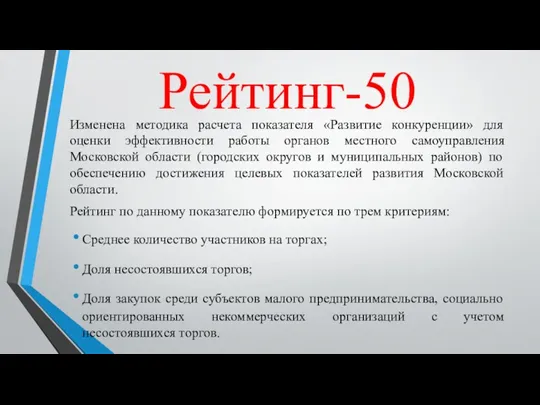 Рейтинг-50

Изменена методика расчета показателя «Развитие конкуренции» для оценки эффективности работы органов местного самоуправления Московской области (городских округов и муниципальных районов) по обеспечению достижения целевых показателей развития Московской области.

Рейтинг по данному показателю формируется по трем критериям:

• Среднее количество участников на торгах;

• Доля несостоявшихся торгов;

• Доля закупок среди субъектов малого предпринимательства, социально ориентированных некоммерческих организаций с учетом несостоявшихся торгов.